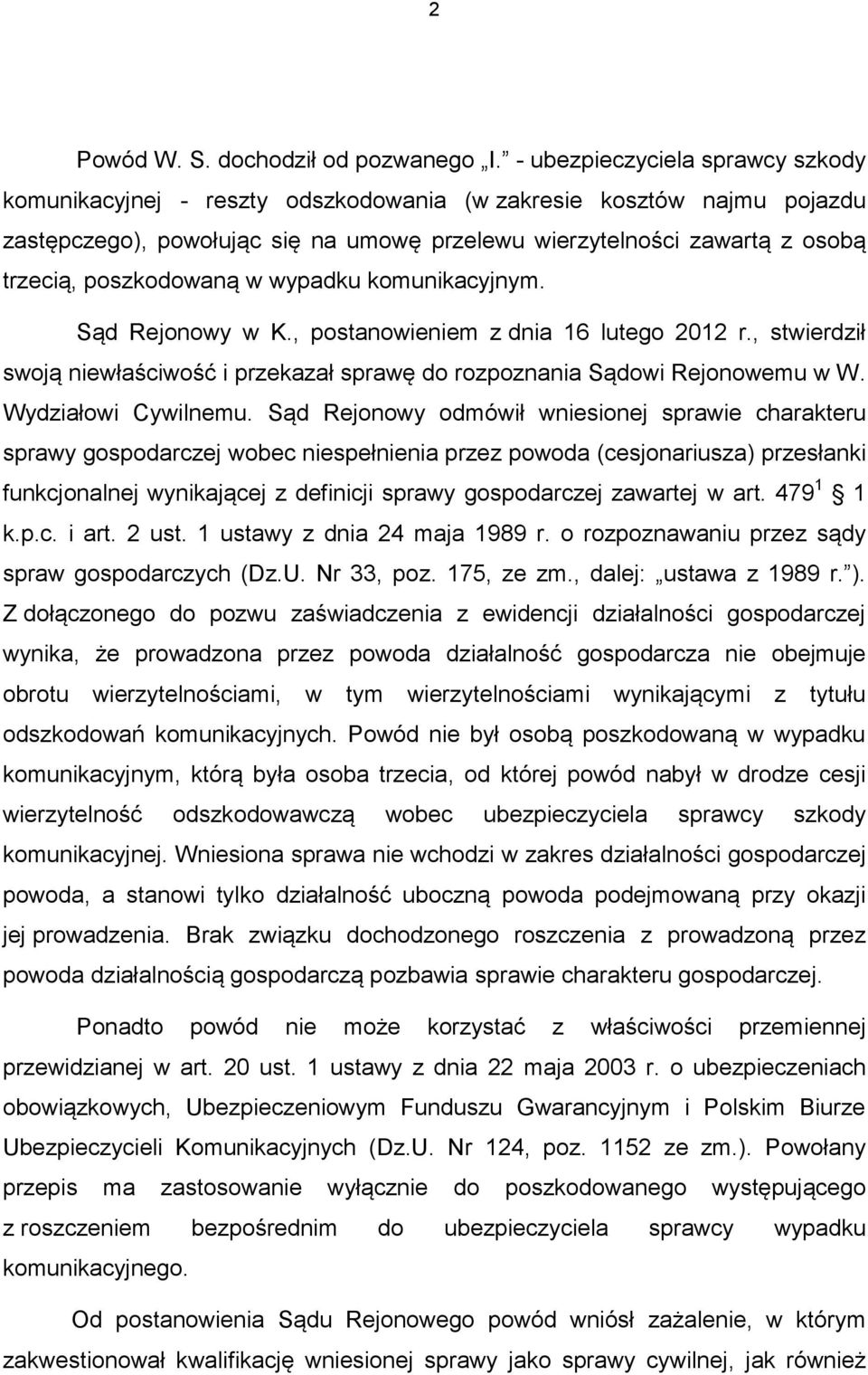 2

Powód W. S. dochodził od pozwanego „I.” - ubezpieczyciela sprawcy szkody komunikacyjnej - reszty odszkodowania (w zakresie kosztów najmu pojazdu zastępczego), powołując się na umowę przelewu wierzytelności zawartą z osobą trzecią, poszkodowaną w wypadku komunikacyjnym.

Sąd Rejonowy w K., postanowieniem z dnia 16 lutego 2012 r., stwierdził swoją niewłaściwość i przekazał sprawę do rozpoznania Sądowi Rejonowemu w W. Wydziałowi Cywilnemu. Sąd Rejonowy odmówił wniesionej sprawie charakteru sprawy gospodarczej wobec niespełnienia przez powoda (cesjonariusza) przesłanki funkcjonalnej wynikającej z definicji sprawy gospodarczej zawartej w art. $479^1$ § 1 k.p.c. i art. 2 ust. 1 ustawy z dnia 24 maja 1989 r. o rozpoznawaniu przez sądy spraw gospodarczych (Dz.U. Nr 33, poz. 175, ze zm., dalej: „ustawa z 1989 r.”). Z dołączonego do pozwu zaświadczenia z ewidencji działalności gospodarczej wynika, że prowadzona przez powoda działalność gospodarcza nie obejmuje obrotu wierzytelnościami, w tym wierzytelnościami wynikającymi z tytułu odszkodowań komunikacyjnych. Powód nie był osobą poszkodowaną w wypadku komunikacyjnym, którą była osoba trzecia, od której powód nabył w drodze cesji wierzytelność odszkodowawczą wobec ubezpieczyciela sprawcy szkody komunikacyjnej. Wniesiona sprawa nie wchodzi w zakres działalności gospodarczej powoda, a stanowi tylko działalność uboczną powoda podejmowaną przy okazji jej prowadzenia. Brak związku dochodzonego roszczenia z prowadzoną przez powoda działalnością gospodarczą pozbawia sprawie charakteru gospodarczej.

Ponadto powód nie może korzystać z właściwości przemiennej przewidzianej w art. 20 ust. 1 ustawy z dnia 22 maja 2003 r. o ubezpieczeniach obowiązkowych, Ubezpieczeniowym Funduszu Gwarancyjnym i Polskim Biurze Ubezpieczycieli Komunikacyjnych (Dz.U. Nr 124, poz. 1152 ze zm.). Powołany przepis ma zastosowanie wyłącznie do poszkodowanego występującego z roszczeniem bezpośrednim do ubezpieczyciela sprawcy wypadku komunikacyjnego.

Od postanowienia Sądu Rejonowego powód wniósł zażalenie, w którym zakwestionował kwalifikację wniesionej sprawy jako sprawy cywilnej, jak również